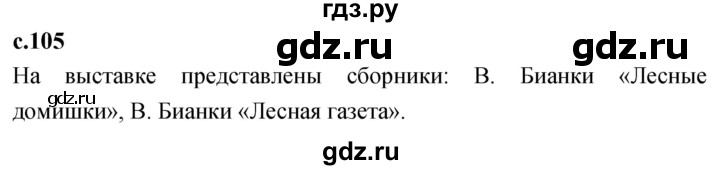 гдз.ру

с.105

gdz.ru gdz.ru

На выставке представлены сборники: В. Бианки «Лесные домишки», В. Бианки «Лесная газета».

gdz.ru

gdz.ru